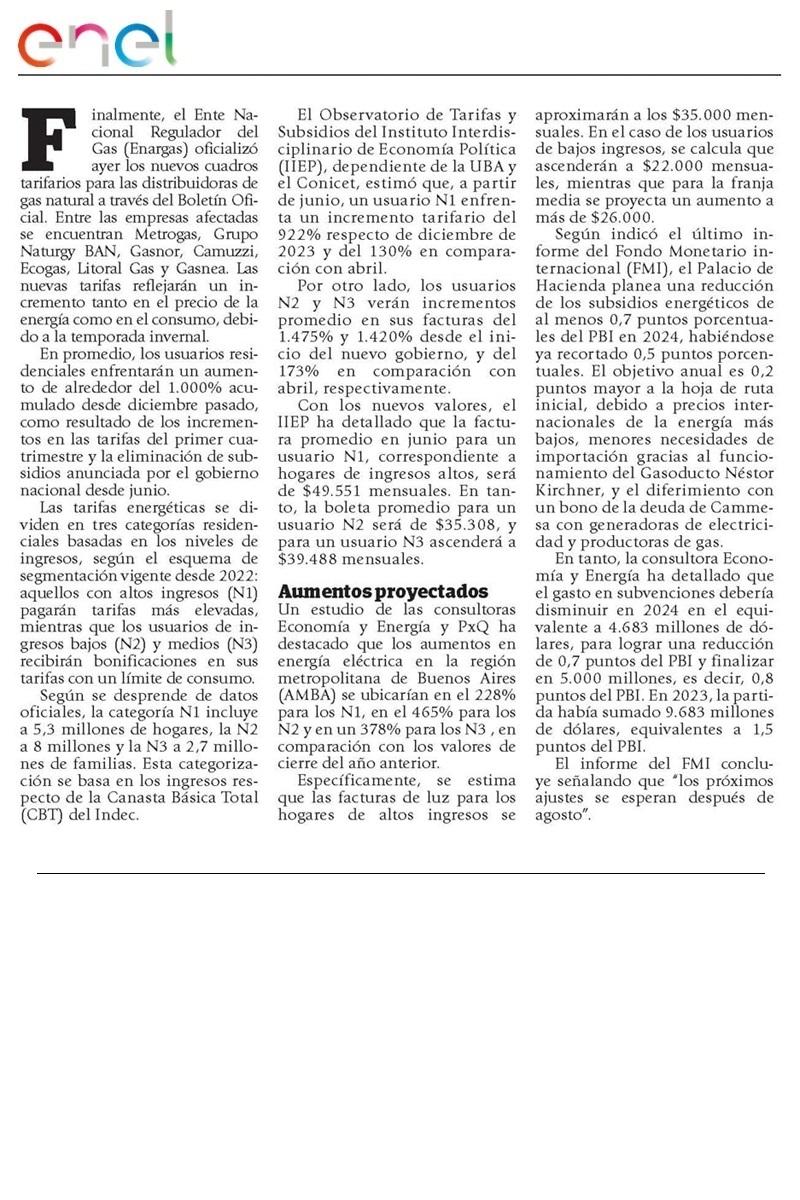 enel

Finalmente, el Ente Nacional Regulador del Gas (Enargas) oficializó ayer los nuevos cuadros tarifarios para las distribuidoras de gas natural a través del Boletín Oficial. Entre las empresas afectadas se encuentran Metrogas, Grupo Naturgy BAN, Gasnor, Camuzzi, Ecogas, Litoral Gas y Gasnea. Las nuevas tarifas reflejarán un incremento tanto en el precio de la energía como en el consumo, debido a la temporada invernal.

En promedio, los usuarios residenciales enfrentarán un aumento de alrededor del 1.000% acumulado desde diciembre pasado, como resultado de los incrementos en las tarifas del primer cuatrimestre y la eliminación de subsidios anunciada por el gobierno nacional desde junio.

Las tarifas energéticas se dividen en tres categorías residenciales basadas en los niveles de ingresos, según el esquema de segmentación vigente desde 2022: aquellos con altos ingresos (N1) pagarán tarifas más elevadas, mientras que los usuarios de ingresos bajos (N2) y medios (N3) recibirán bonificaciones en sus tarifas con un límite de consumo.

Según se desprende de datos oficiales, la categoría N1 incluye a 5,3 millones de hogares, la N2 a 8 millones y la N3 a 2,7 millones de familias. Esta categorización se basa en los ingresos respecto de la Canasta Básica Total (CBT) del Indec.

El Observatorio de Tarifas y Subsidios del Instituto Interdisciplinario de Economía Política (IIEP), dependiente de la UBA y el Conicet, estimó que, a partir de junio, un usuario N1 enfrenta un incremento tarifario del 922% respecto de diciembre de 2023 y del 130% en comparación con abril.

Por otro lado, los usuarios N2 y N3 verán incrementos promedio en sus facturas del 1.475% y 1.420% desde el inicio del nuevo gobierno, y del 173% en comparación con abril, respectivamente.

Con los nuevos valores, el IIEP ha detallado que la factura promedio en junio para un usuario N1, correspondiente a hogares de ingresos altos, será de $49.551 mensuales. En tanto, la boleta promedio para un usuario N2 será de $35.308, y para un usuario N3 ascenderá a $39.488 mensuales.

Aumentos proyectados
Un estudio de las consultoras Economía y Energía y PxQ ha destacado que los aumentos en energía eléctrica en la región metropolitana de Buenos Aires (AMBA) se ubicarían en el 228% para los N1, en el 465% para los N2 y en un 378% para los N3 , en comparación con los valores de cierre del año anterior.

Específicamente, se estima que las facturas de luz para los hogares de altos ingresos se aproximarán a los $35.000 mensuales. En el caso de los usuarios de bajos ingresos, se calcula que ascenderán a $22.000 mensuales, mientras que para la franja media se proyecta un aumento a más de $26.000.

Según indicó el último informe del Fondo Monetario internacional (FMI), el Palacio de Hacienda planea una reducción de los subsidios energéticos de al menos 0,7 puntos porcentuales del PBI en 2024, habiéndose ya recortado 0,5 puntos porcentuales. El objetivo anual es 0,2 puntos mayor a la hoja de ruta inicial, debido a precios internacionales de la energía más bajos, menores necesidades de importación gracias al funcionamiento del Gasoducto Néstor Kirchner, y el diferimiento con un bono de la deuda de Cammesa con generadoras de electricidad y productoras de gas.

En tanto, la consultora Economía y Energía ha detallado que el gasto en subvenciones debería disminuir en 2024 en el equivalente a 4.683 millones de dólares, para lograr una reducción de 0,7 puntos del PBI y finalizar en 5.000 millones, es decir, 0,8 puntos del PBI. En 2023, la partida había sumado 9.683 millones de dólares, equivalentes a 1,5 puntos del PBI.

El informe del FMI concluye señalando que "los próximos ajustes se esperan después de agosto".